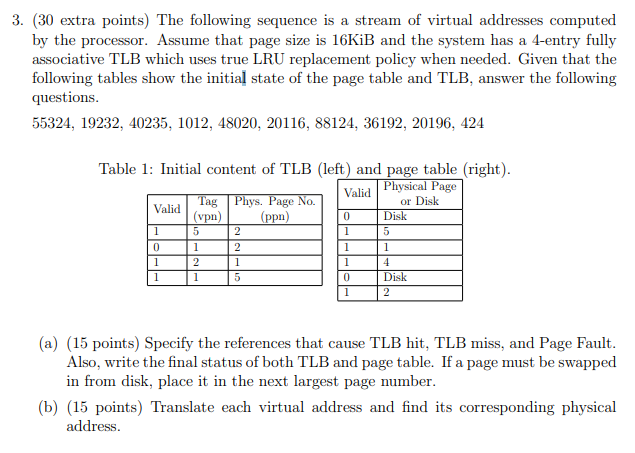 3. (30 extra points) The following sequence is a stream of virtual addresses computed by the processor. Assume that page size is 16KiB and the system has a 4-entry fully associative TLB which uses true LRU replacement policy when needed. Given that the following tables show the initial state of the page table and TLB, answer the following questions.

55324, 19232, 40235, 1012, 48020, 20116, 88124, 36192, 20196, 424

Table 1: Initial content of TLB (left) and page table (right).

| Valid | Tag (vpn) | Phys. Page No. (ppn) |
|---|---|---|
| 1 | 5 | 2 |
| 0 | 1 | 2 |
| 1 | 2 | 1 |
| 1 | 1 | 5 |

| Valid | Physical Page or Disk |
|---|---|
| 0 | Disk |
| 1 | 5 |
| 1 | 1 |
| 1 | 4 |
| 0 | Disk |
| 1 | 2 |

(a) (15 points) Specify the references that cause TLB hit, TLB miss, and Page Fault. Also, write the final status of both TLB and page table. If a page must be swapped in from disk, place it in the next largest page number.

(b) (15 points) Translate each virtual address and find its corresponding physical address.